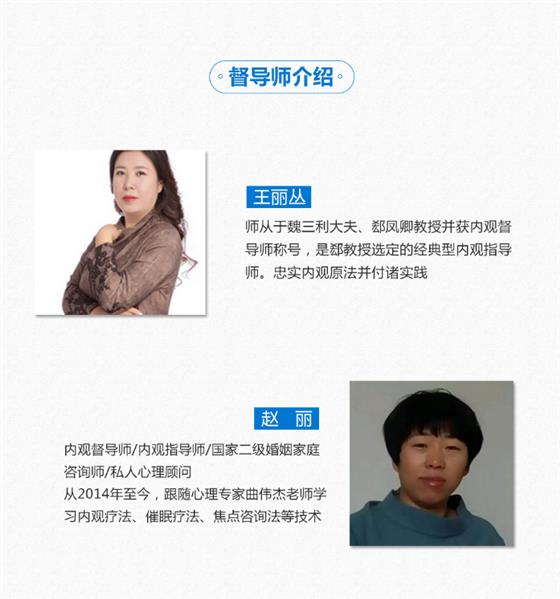 督导师介绍

王丽丛

师从于魏三利大夫、郄凤卿教授并获内观督导师称号，是郄教授选定的经典型内观指导师。忠实内观原法并付诸实践

赵 丽

内观督导师/内观指导师/国家二级婚姻家庭咨询师/私人心理顾问
从2014年至今，跟随心理专家曲伟杰老师学习内观疗法、催眠疗法、焦点咨询法等技术